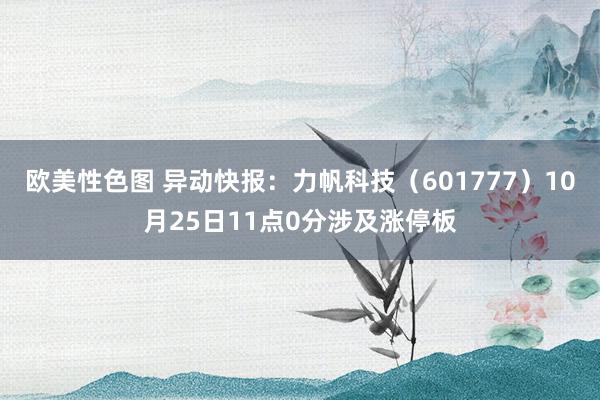 欧美性色图 异动快报：力帆科技（601777）10月25日11点0分涉及涨停板